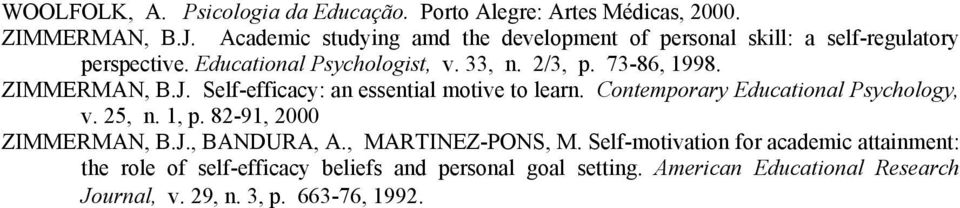 WOOLFOLK, A. Psicologia da Educação. Porto Alegre: Artes Médicas, 2000.

ZIMMERMAN, B.J. Academic studying amd the development of personal skill: a self-regulatory perspective. Educational Psychologist, v. 33, n. 2/3, p. 73-86, 1998.

ZIMMERMAN, B.J. Self-efficacy: an essential motive to learn. Contemporary Educational Psychology, v. 25, n. 1, p. 82-91, 2000

ZIMMERMAN, B.J., BANDURA, A., MARTINEZ-PONS, M. Self-motivation for academic attainment: the role of self-efficacy beliefs and personal goal setting. American Educational Research Journal, v. 29, n. 3, p. 663-76, 1992.